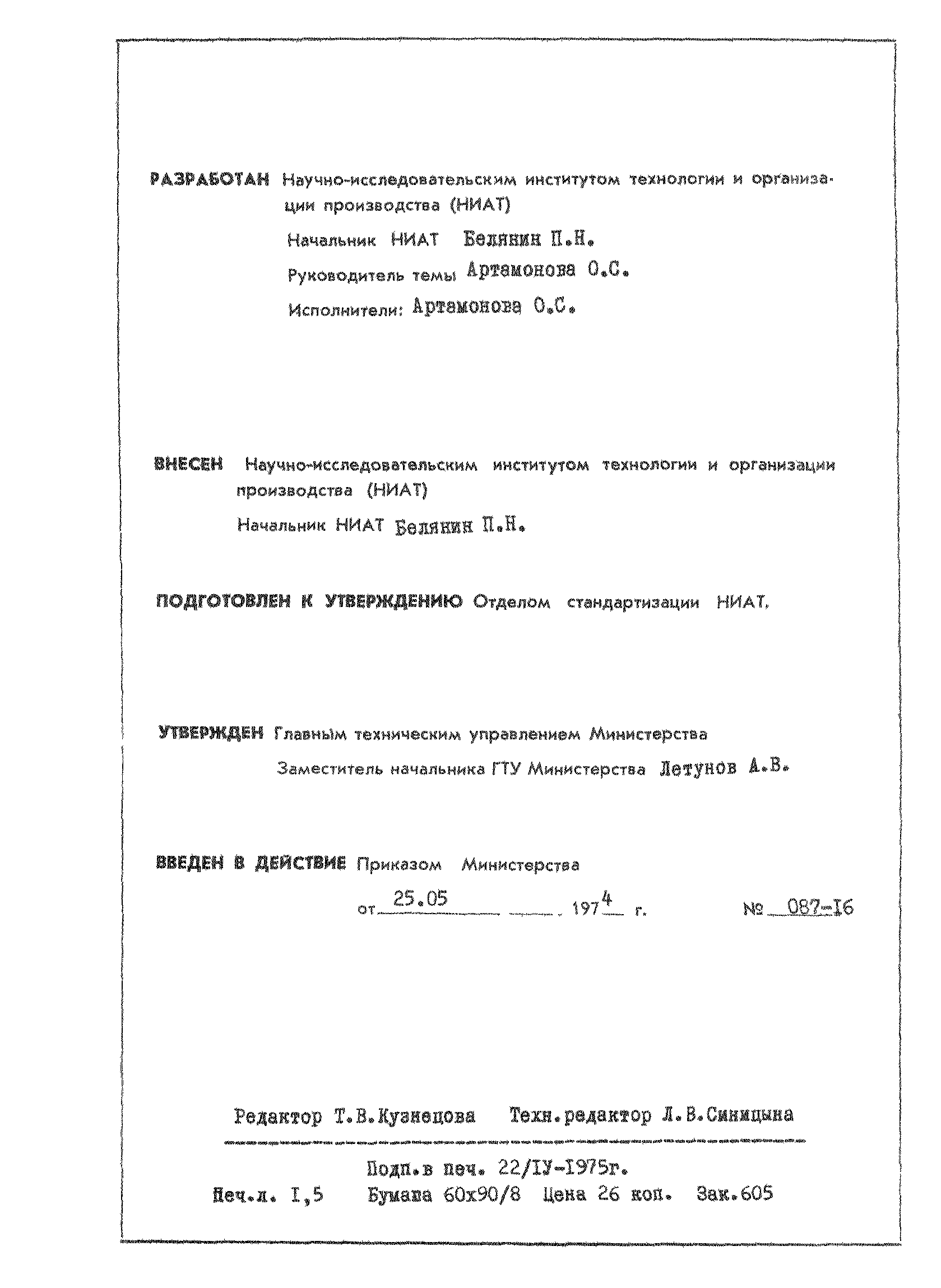 РАЗРАБОТАН Научно-исследовательским институтом технологии и организации производства (НИАТ)

Начальник НИАТ Белянин П.Н.

Руководитель темы Артамонова О.С.

Исполнители: Артамонова О.С.

ВНЕСЕН Научно-исследовательским институтом технологии и организации производства (НИАТ)

Начальник НИАТ Белянин П.Н.

ПОДГОТОВЛЕН К УТВЕРЖДЕНИЮ Отделом стандартизации НИАТ.

УТВЕРЖДЕН Главным техническим управлением Министерства

Заместитель начальника ГТУ Министерства Летунов А.В.

ВВЕДЕН В ДЕЙСТВИЕ Приказом Министерства

от 25.05 1974 г. № 087-16

Редактор Т.В.Кузнецова Техн.редактор Л.В.Синицына

Подп.в печ. 22/IУ-1975г.

Печ.л. I,5 Бумага 60х90/8 Цена 26 коп. Зак.605